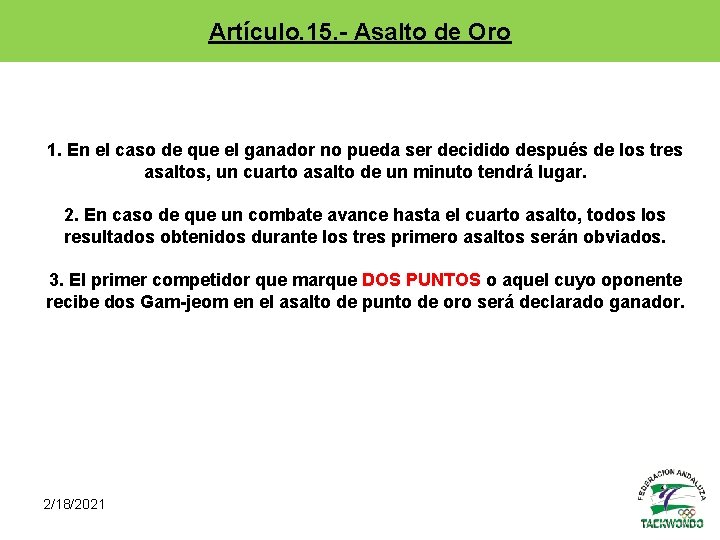 Artículo.15.- Asalto de Oro

1. En el caso de que el ganador no pueda ser decidido después de los tres asaltos, un cuarto asalto de un minuto tendrá lugar.

2. En caso de que un combate avance hasta el cuarto asalto, todos los resultados obtenidos durante los tres primero asaltos serán obviados.

3. El primer competidor que marque DOS PUNTOS o aquel cuyo oponente recibe dos Gam-jeom en el asalto de punto de oro será declarado ganador.

2/18/2021

FEDERACION ANDALUZA
TAEKWONDO